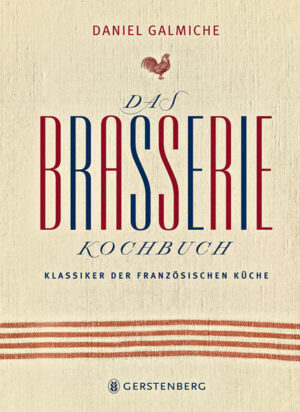 DANIEL GALMICHE

DAS
BRASSERIE
KOCHBUCH

KLASSIKER DER FRANZÖSISCHEN KÜCHE

GERSTENBERG